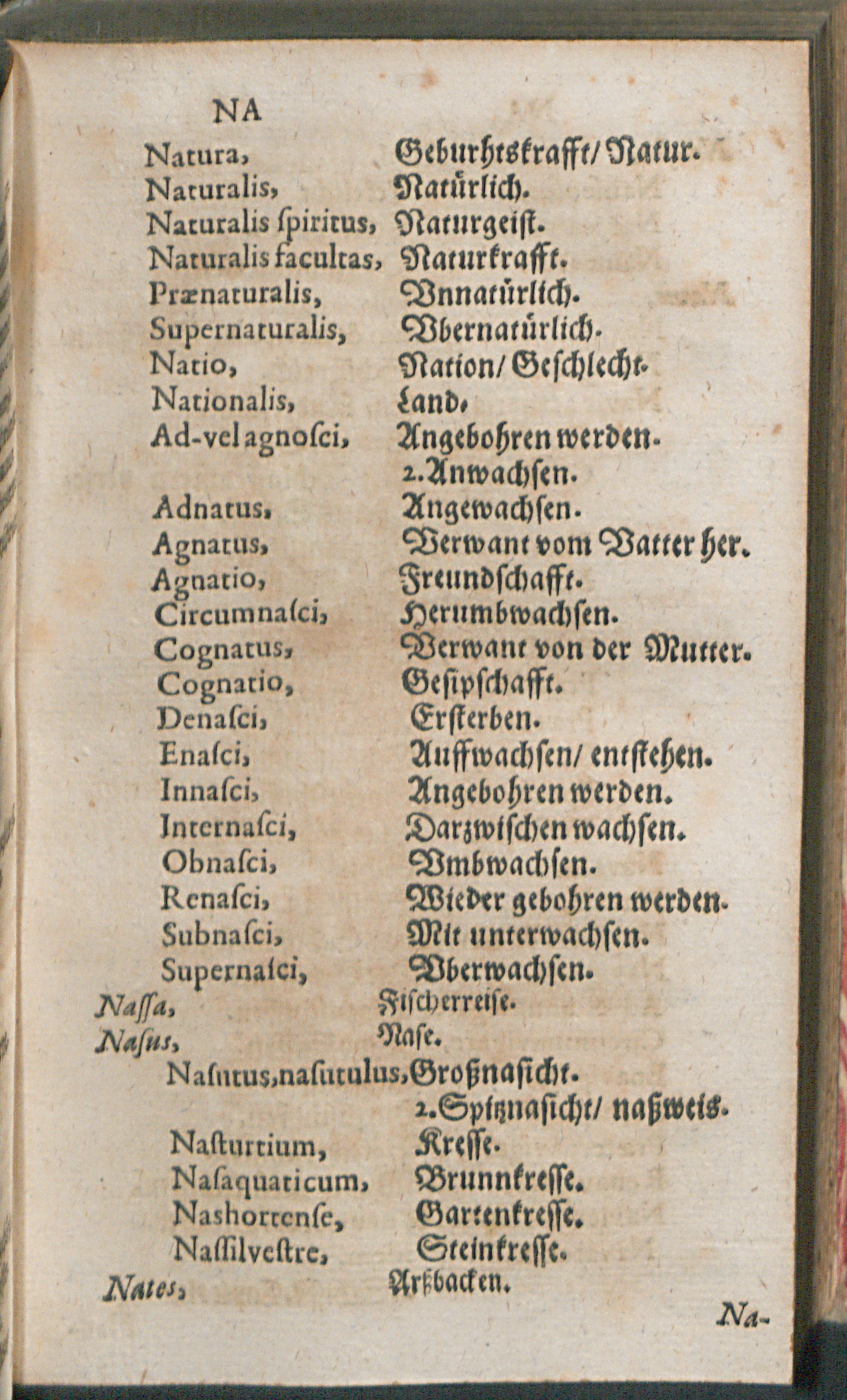 NA

Natura, Geburhtskrafft/ Natur.
Naturalis, Natůrlich.
Naturalis ſpiritus, Naturgeiſt.
Naturalis facultas, Naturkrafft.
Prænaturalis, Vnnatůrlich.
Supernaturalis, Vbernatůrlich.
Natio, Nation/ Geſchlecht.
Nationalis, Land.
Ad-vel agnoſci, Angebohren werden. 2. Anwachſen.
Adnatus, Angewachſen.
Agnatus, Verwant vom Vatter her.
Agnatio, Freundſchafft.
Circumnaſci, Herumbwachſen.
Cognatus, Verwant von der Mutter.
Cognatio, Geſipſchafft.
Denaſci, Erſterben.
Enaſci, Auffwachſen/ entſtehen.
Innaſci, Angebohren werden.
Internaſci, Darzwiſchen wachſen.
Obnaſci, Vmbwachſen.
Renaſci, Wieder gebohren werden.
Subnaſci, Mit unterwachſen.
Supernaſci, Vberwachſen.
Naſſa, Fiſcherreiſe.
Naſus, Naſe.
Naſutus, naſutulus, Großnaſicht. 2. Spitznaſicht/ naßweis.
Naſturtium, Kreſſe.
Naſaquaticum, Brunnkreſſe.
Nashortenſe, Gartenkreſſe.
Naſſilveſtre, Steinkreſſe.
Nates, Arßbacken.

Na-